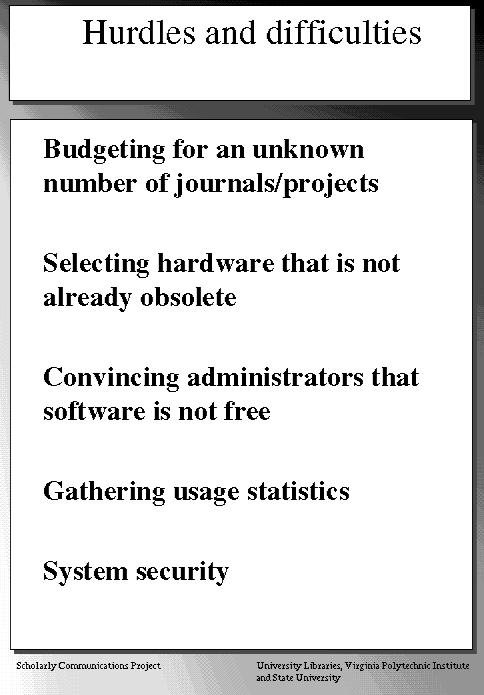 Hurdles and difficulties

Budgeting for an unknown number of journals/projects

Selecting hardware that is not already obsolete

Convincing administrators that software is not free

Gathering usage statistics

System security

Scholarly Communications Project

University Libraries, Virginia Polytechnic Institute and State University